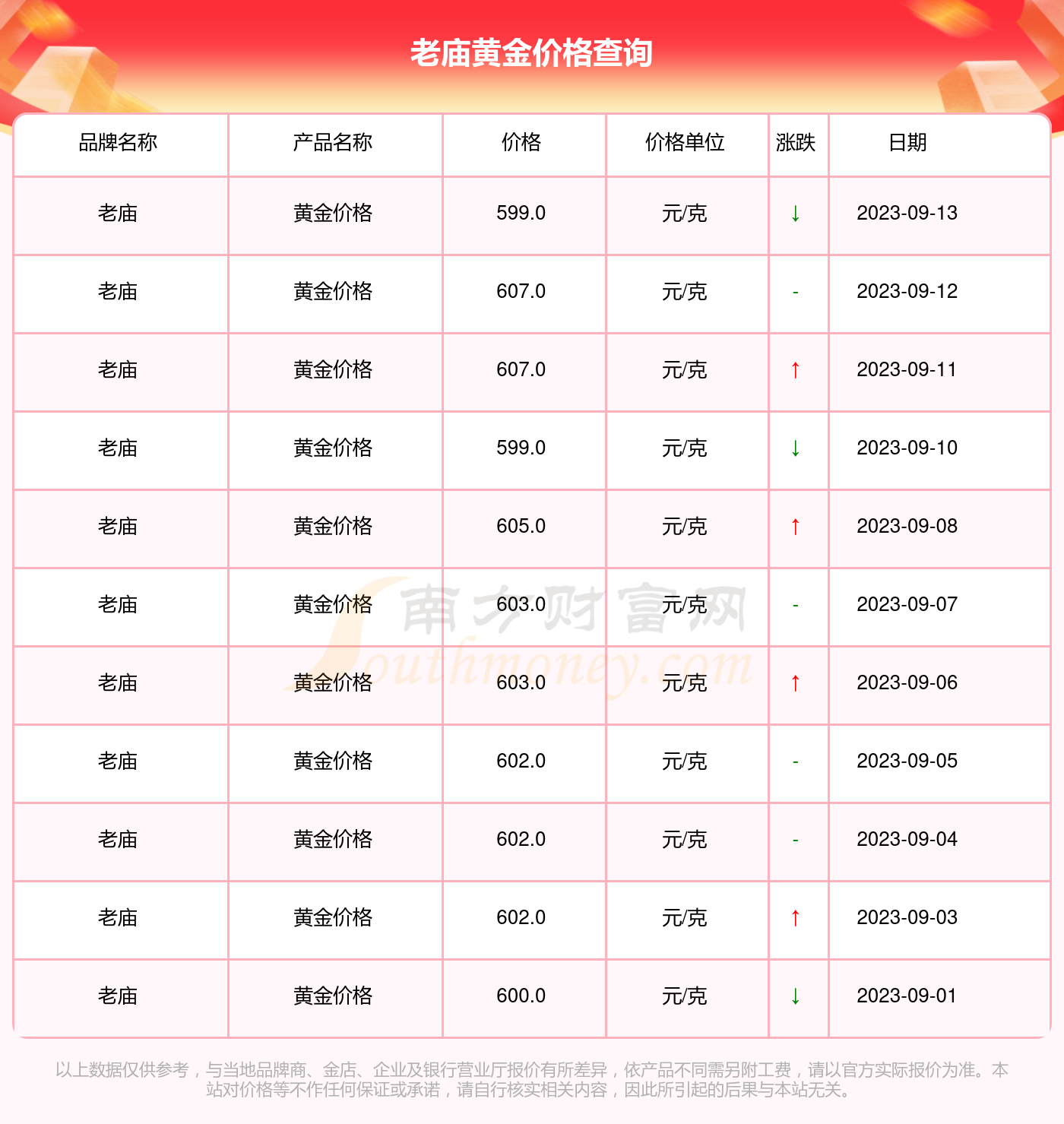 老庙黄金价格查询

| 品牌名称 | 产品名称 | 价格 | 价格单位 | 涨跌 | 日期 |
|---|---|---|---|---|---|
| 老庙 | 黄金价格 | 599.0 | 元/克 | ↓ | 2023-09-13 |
| 老庙 | 黄金价格 | 607.0 | 元/克 | - | 2023-09-12 |
| 老庙 | 黄金价格 | 607.0 | 元/克 | ↑ | 2023-09-11 |
| 老庙 | 黄金价格 | 599.0 | 元/克 | ↓ | 2023-09-10 |
| 老庙 | 黄金价格 | 605.0 | 元/克 | ↑ | 2023-09-08 |
| 老庙 | 黄金价格 | 603.0 | 元/克 | - | 2023-09-07 |
| 老庙 | 黄金价格 | 603.0 | 元/克 | ↑ | 2023-09-06 |
| 老庙 | 黄金价格 | 602.0 | 元/克 | - | 2023-09-05 |
| 老庙 | 黄金价格 | 602.0 | 元/克 | - | 2023-09-04 |
| 老庙 | 黄金价格 | 602.0 | 元/克 | ↑ | 2023-09-03 |
| 老庙 | 黄金价格 | 600.0 | 元/克 | ↓ | 2023-09-01 |

南方财富网 Southmoney.com

以上数据仅供参考，与当地品牌商、金店、企业及银行营业厅报价有所差异，依产品不同需另附工费，请以官方实际报价为准。本站对价格等不作任何保证或承诺，请自行核实相关内容，因此所引起的后果与本站无关。